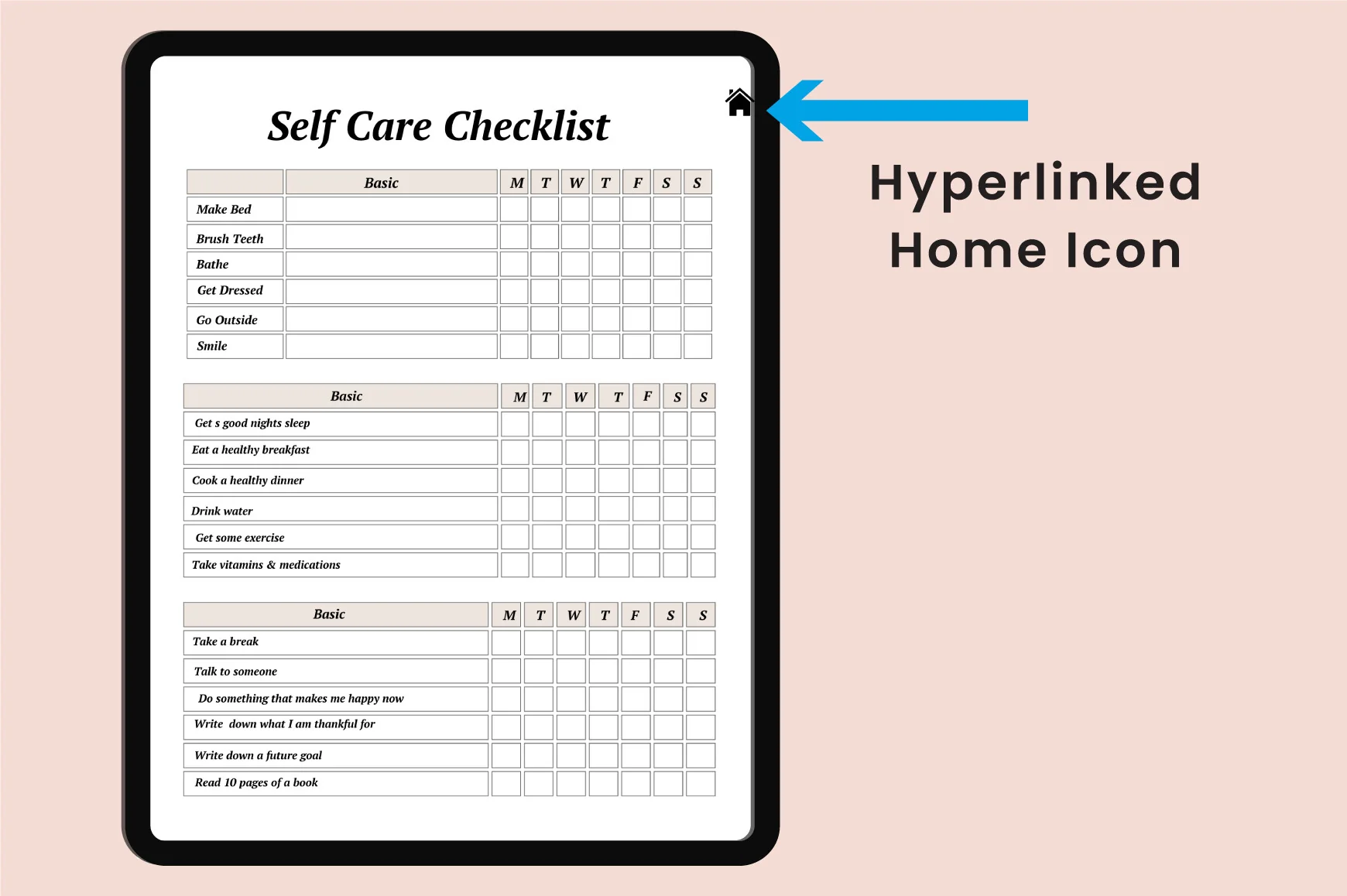 Self Care Checklist

|  | Basic | M | T | W | T | F | S | S |
|---|---|---|---|---|---|---|---|---|
| Make Bed |  |  |  |  |  |  |  |  |
| Brush Teeth |  |  |  |  |  |  |  |  |
| Bathe |  |  |  |  |  |  |  |  |
| Get Dressed |  |  |  |  |  |  |  |  |
| Go Outside |  |  |  |  |  |  |  |  |
| Smile |  |  |  |  |  |  |  |  |

| Basic | M | T | W | T | F | S | S |
|---|---|---|---|---|---|---|---|
| Get s good nights sleep |  |  |  |  |  |  |  |
| Eat a healthy breakfast |  |  |  |  |  |  |  |
| Cook a healthy dinner |  |  |  |  |  |  |  |
| Drink water |  |  |  |  |  |  |  |
| Get some exercise |  |  |  |  |  |  |  |
| Take vitamins & medications |  |  |  |  |  |  |  |

| Basic | M | T | W | T | F | S | S |
|---|---|---|---|---|---|---|---|
| Take a break |  |  |  |  |  |  |  |
| Talk to someone |  |  |  |  |  |  |  |
| Do something that makes me happy now |  |  |  |  |  |  |  |
| Write down what I am thankful for |  |  |  |  |  |  |  |
| Write down a future goal |  |  |  |  |  |  |  |
| Read 10 pages of a book |  |  |  |  |  |  |  |

Hyperlinked
Home Icon